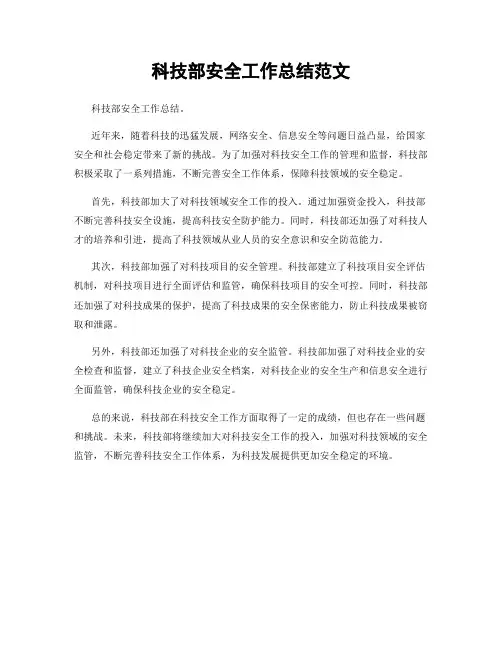 科技部安全工作总结范文

科技部安全工作总结。

近年来，随着科技的迅猛发展，网络安全、信息安全等问题日益凸显，给国家安全和社会稳定带来了新的挑战。为了加强对科技安全工作的管理和监督，科技部积极采取了一系列措施，不断完善安全工作体系，保障科技领域的安全稳定。

首先，科技部加大了对科技领域安全工作的投入。通过加强资金投入，科技部不断完善科技安全设施，提高科技安全防护能力。同时，科技部还加强了对科技人才的培养和引进，提高了科技领域从业人员的安全意识和安全防范能力。

其次，科技部加强了对科技项目的安全管理。科技部建立了科技项目安全评估机制，对科技项目进行全面评估和监管，确保科技项目的安全可控。同时，科技部还加强了对科技成果的保护，提高了科技成果的安全保密能力，防止科技成果被窃取和泄露。

另外，科技部还加强了对科技企业的安全监管。科技部加强了对科技企业的安全检查和监督，建立了科技企业安全档案，对科技企业的安全生产和信息安全进行全面监管，确保科技企业的安全稳定。

总的来说，科技部在科技安全工作方面取得了一定的成绩，但也存在一些问题和挑战。未来，科技部将继续加大对科技安全工作的投入，加强对科技领域的安全监管，不断完善科技安全工作体系，为科技发展提供更加安全稳定的环境。